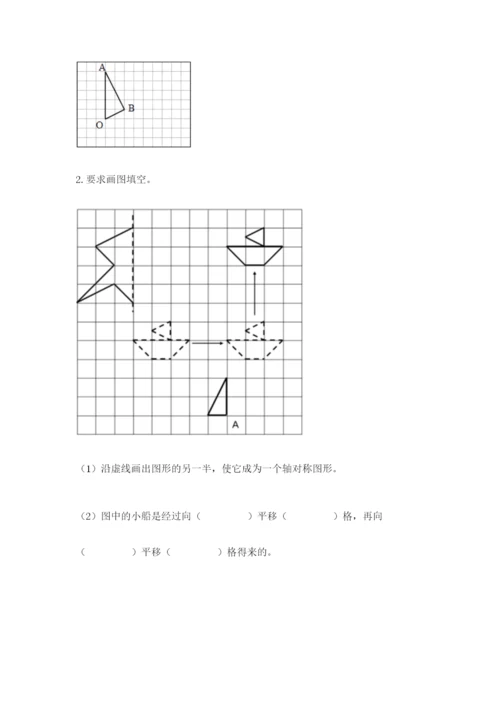 A
B
O

2. 要求画图填空。

A

（1）沿虚线画出图形的另一半，使它成为一个轴对称图形。

（2）图中的小船是经过向（　　　）平移（　　　）格，再向（　　　）平移（　　　）格得来的。